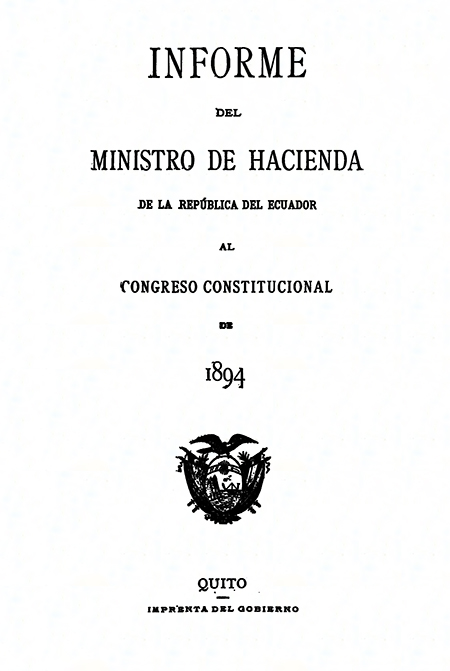 INFORME

DEL

MINISTRO DE HACIENDA

DE LA REPÚBLICA DEL ECUADOR

AL

CONGRESO CONSTITUCIONAL

DE

1894

QUITO

IMPRENTA DEL GOBIERNO